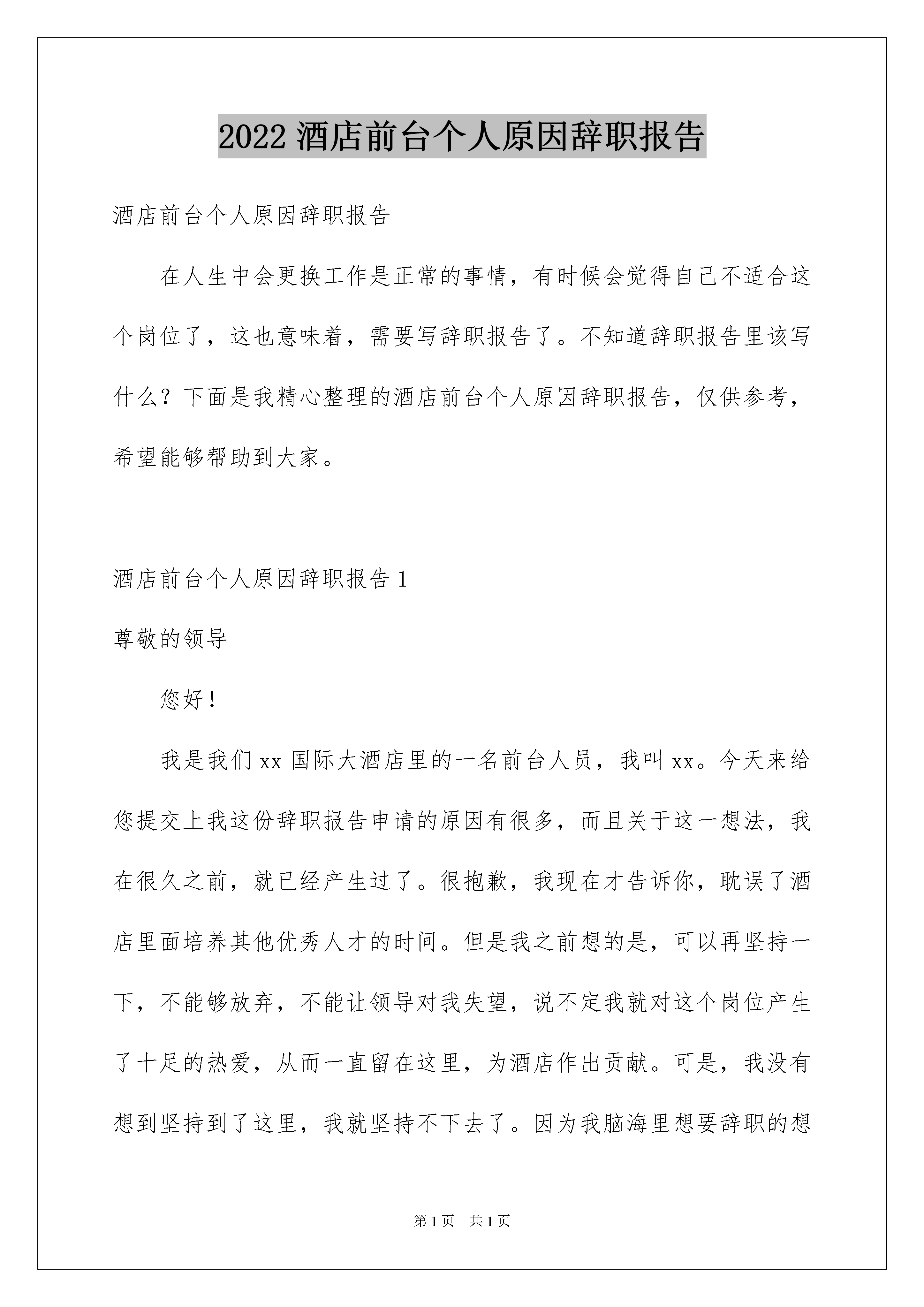 2022 酒店前台个人原因辞职报告

酒店前台个人原因辞职报告

在人生中会更换工作是正常的事情，有时候会觉得自己不适合这个岗位了，这也意味着，需要写辞职报告了。不知道辞职报告里该写什么？下面是我精心整理的酒店前台个人原因辞职报告，仅供参考，希望能够帮助到大家。

酒店前台个人原因辞职报告 1

尊敬的领导

您好！

我是我们 xx 国际大酒店里的一名前台人员，我叫 xx。今天来给您提交上我这份辞职报告申请的原因有很多，而且关于这一想法，我在很久之前，就已经产生过了。很抱歉，我现在才告诉你，耽误了酒店里面培养其他优秀人才的时间。但是我之前想的是，可以再坚持一下，不能够放弃，不能让领导对我失望，说不定我就对这个岗位产生了十足的热爱，从而一直留在这里，为酒店作出贡献。可是，我没有想到坚持到了这里，我就坚持不下去了。因为我脑海里想要辞职的想

第 1 页 共 1 页